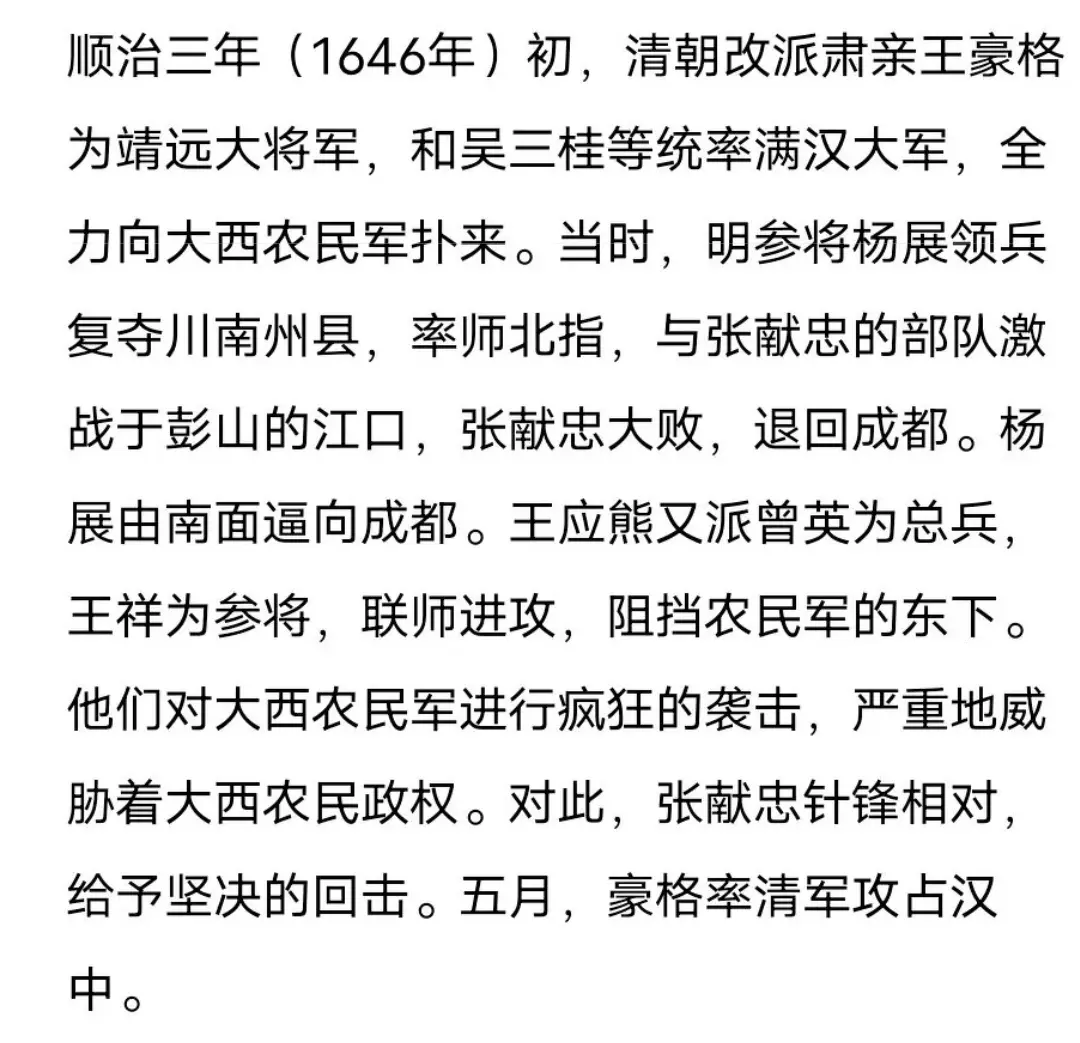 顺治三年（1646年）初，清朝改派肃亲王豪格为靖远大将军，和吴三桂等统率满汉大军，全力向大西农民军扑来。当时，明参将杨展领兵复夺川南州县，率师北指，与张献忠的部队激战于彭山的江口，张献忠大败，退回成都。杨展由南面逼向成都。王应熊又派曾英为总兵，王祥为参将，联师进攻，阻挡农民军的东下。他们对大西农民军进行疯狂的袭击，严重地威胁着大西农民政权。对此，张献忠针锋相对，给予坚决的回击。五月，豪格率清军攻占汉中。